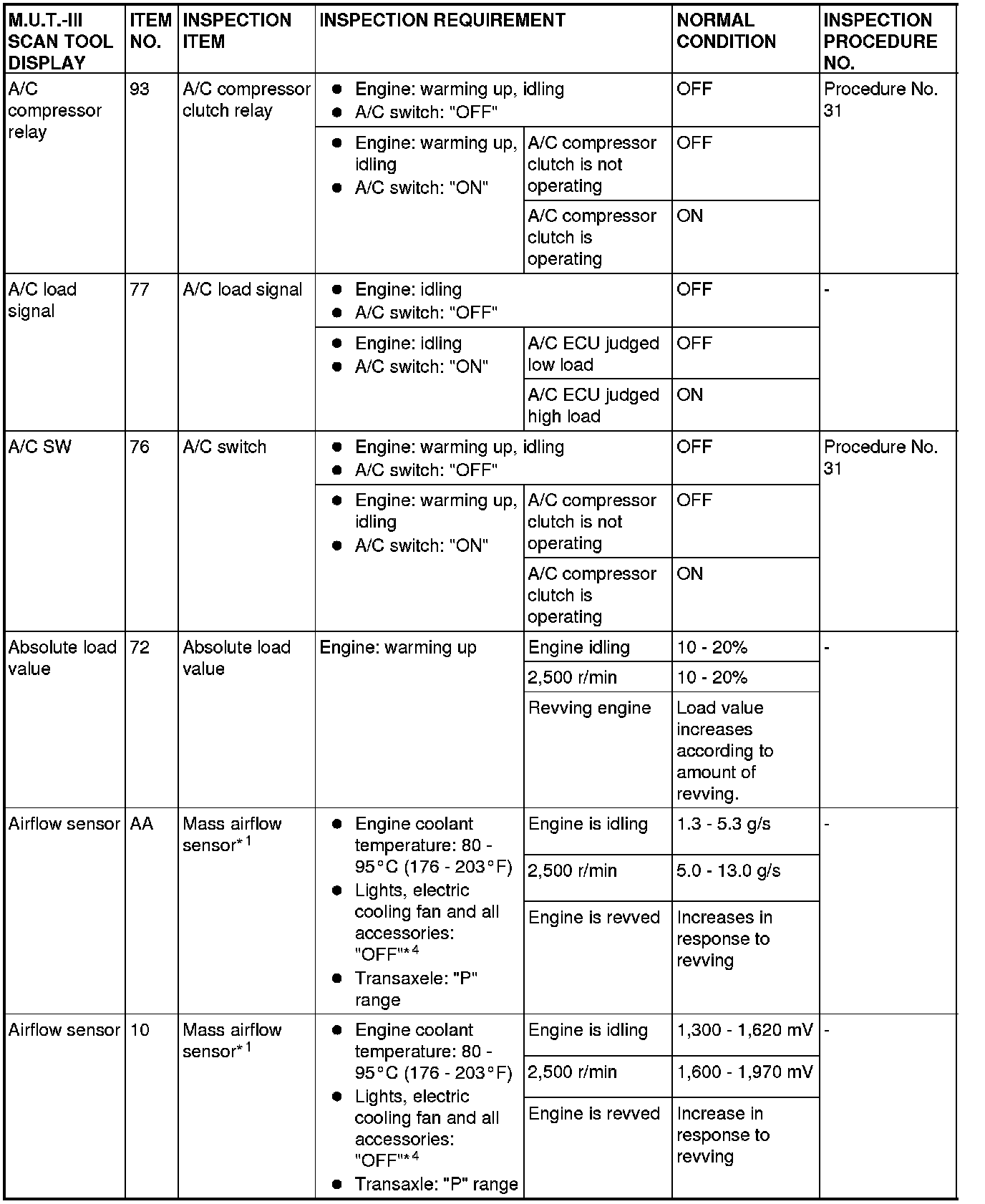 | M.U.T.-III SCAN TOOL DISPLAY | ITEM NO. | INSPECTION ITEM | INSPECTION REQUIREMENT | | NORMAL CONDITION | INSPECTION PROCEDURE NO. |
|---|---|---|---|---|---|---|
| A/C compressor relay | 93 | A/C compressor clutch relay | ● Engine: warming up, idling ● A/C switch: "OFF" | | OFF | Procedure No. 31 |
| | | | ● Engine: warming up, idling ● A/C switch: "ON" | A/C compressor clutch is not operating | OFF | |
| | | | | A/C compressor clutch is operating | ON | |
| A/C load signal | 77 | A/C load signal | ● Engine: idling ● A/C switch: "OFF" | | OFF | - |
| | | | ● Engine: idling ● A/C switch: "ON" | A/C ECU judged low load | OFF | |
| | | | | A/C ECU judged high load | ON | |
| A/C SW | 76 | A/C switch | ● Engine: warming up, idling ● A/C switch: "OFF" | | OFF | Procedure No. 31 |
| | | | ● Engine: warming up, idling ● A/C switch: "ON" | A/C compressor clutch is not operating | OFF | |
| | | | | A/C compressor clutch is operating | ON | |
| Absolute load value | 72 | Absolute load value | Engine: warming up | Engine idling | 10 - 20% | - |
| | | | | 2,500 r/min | 10 - 20% | |
| | | | | Revving engine | Load value increases according to amount of revving. | |
| Airflow sensor | AA | Mass airflow sensor$^{*1}$ | ● Engine coolant temperature: 80 - 95°C (176 - 203°F) ● Lights, electric cooling fan and all accessories: "OFF"$^{*4}$ ● Transaxele: "P" range | Engine is idling | 1.3 - 5.3 g/s | - |
| | | | | 2,500 r/min | 5.0 - 13.0 g/s | |
| | | | | Engine is revved | Increases in response to revving | |
| Airflow sensor | 10 | Mass airflow sensor$^{*1}$ | ● Engine coolant temperature: 80 - 95°C (176 - 203°F) ● Lights, electric cooling fan and all accessories: "OFF"$^{*4}$ ● Transaxle: "P" range | Engine is idling | 1,300 - 1,620 mV | - |
| | | | | 2,500 r/min | 1,600 - 1,970 mV | |
| | | | | Engine is revved | Increase in response to revving | |